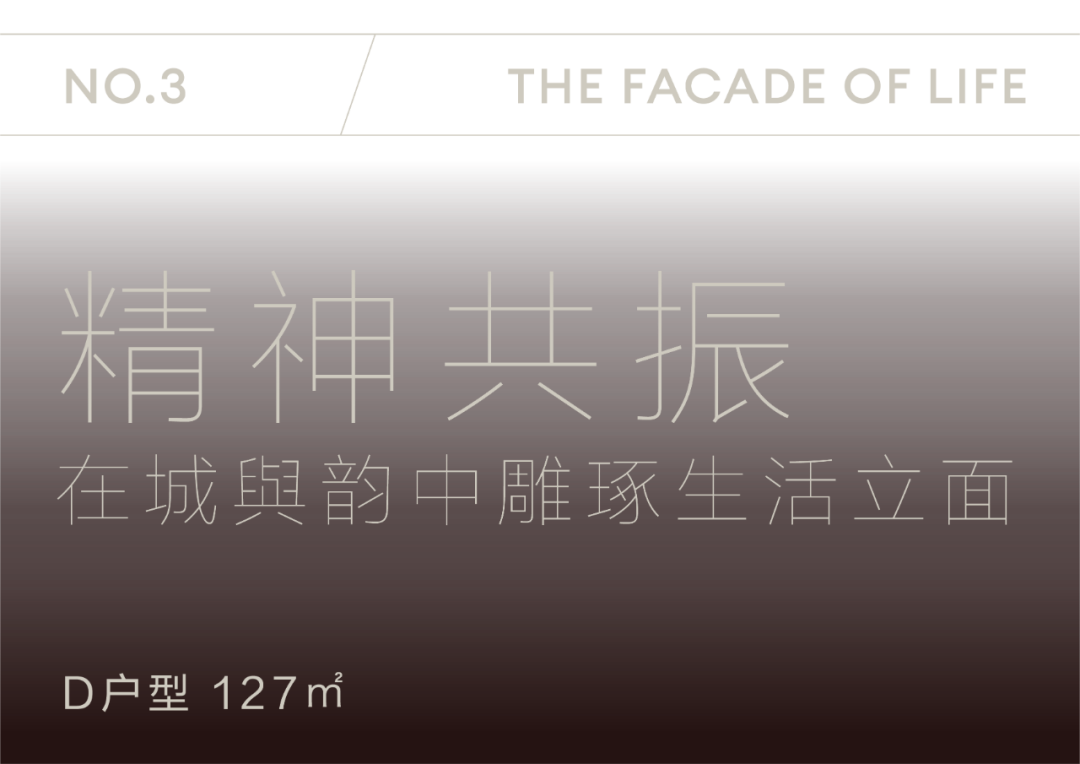 NO.3

THE FACADE OF LIFE

精神共振

在城與韵中雕琢生活立面

D户型 127㎡